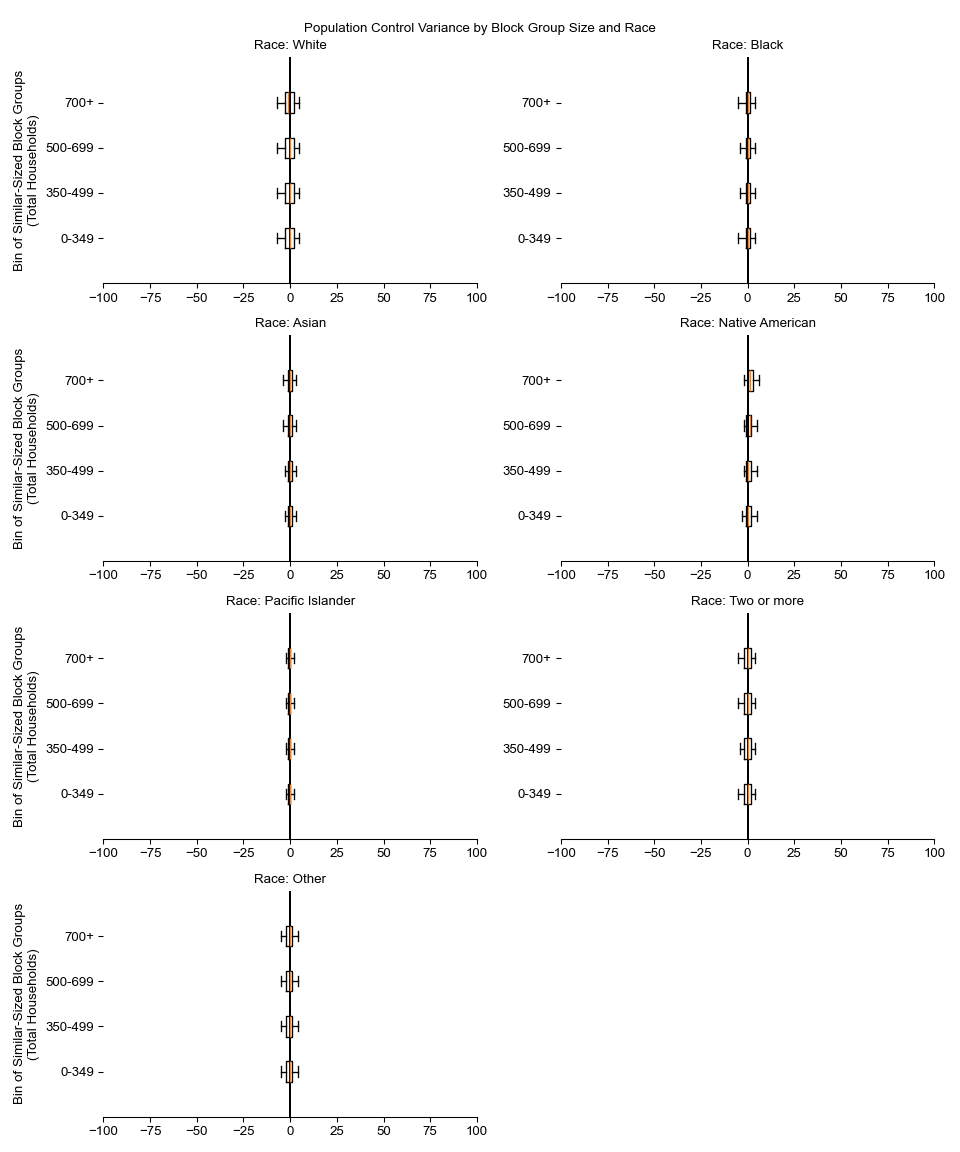 Population Control Variance by Block Group Size and Race

Race: White

Bin of Similar-Sized Block Groups (Total Households)

700+
500-699
350-499
0-349

−100 −75 −50 −25 0 25 50 75 100

Race: Black

700+
500-699
350-499
0-349

−100 −75 −50 −25 0 25 50 75 100

Race: Asian

Bin of Similar-Sized Block Groups (Total Households)

700+
500-699
350-499
0-349

−100 −75 −50 −25 0 25 50 75 100

Race: Native American

700+
500-699
350-499
0-349

−100 −75 −50 −25 0 25 50 75 100

Race: Pacific Islander

Bin of Similar-Sized Block Groups (Total Households)

700+
500-699
350-499
0-349

−100 −75 −50 −25 0 25 50 75 100

Race: Two or more

700+
500-699
350-499
0-349

−100 −75 −50 −25 0 25 50 75 100

Race: Other

Bin of Similar-Sized Block Groups (Total Households)

700+
500-699
350-499
0-349

−100 −75 −50 −25 0 25 50 75 100